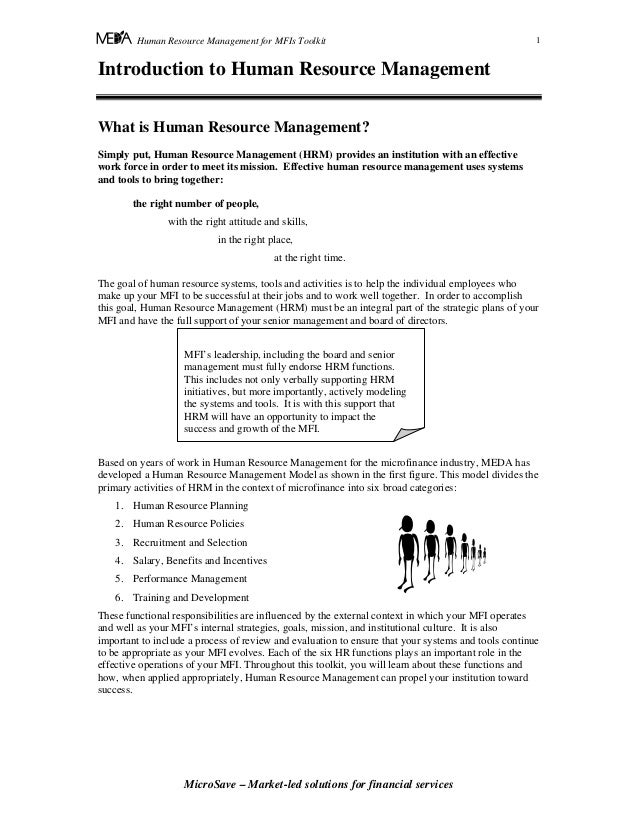 MEDA Human Resource Management for MFIs Toolkit 1

Introduction to Human Resource Management

What is Human Resource Management?

Simply put, Human Resource Management (HRM) provides an institution with an effective work force in order to meet its mission. Effective human resource management uses systems and tools to bring together:

the right number of people,

with the right attitude and skills,

in the right place,

at the right time.

The goal of human resource systems, tools and activities is to help the individual employees who make up your MFI to be successful at their jobs and to work well together. In order to accomplish this goal, Human Resource Management (HRM) must be an integral part of the strategic plans of your MFI and have the full support of your senior management and board of directors.

MFI's leadership, including the board and senior management must fully endorse HRM functions. This includes not only verbally supporting HRM initiatives, but more importantly, actively modeling the systems and tools. It is with this support that HRM will have an opportunity to impact the success and growth of the MFI.

Based on years of work in Human Resource Management for the microfinance industry, MEDA has developed a Human Resource Management Model as shown in the first figure. This model divides the primary activities of HRM in the context of microfinance into six broad categories:

1. Human Resource Planning
2. Human Resource Policies
3. Recruitment and Selection
4. Salary, Benefits and Incentives
5. Performance Management
6. Training and Development

These functional responsibilities are influenced by the external context in which your MFI operates and well as your MFI's internal strategies, goals, mission, and institutional culture. It is also important to include a process of review and evaluation to ensure that your systems and tools continue to be appropriate as your MFI evolves. Each of the six HR functions plays an important role in the effective operations of your MFI. Throughout this toolkit, you will learn about these functions and how, when applied appropriately, Human Resource Management can propel your institution toward success.

MicroSave – Market-led solutions for financial services